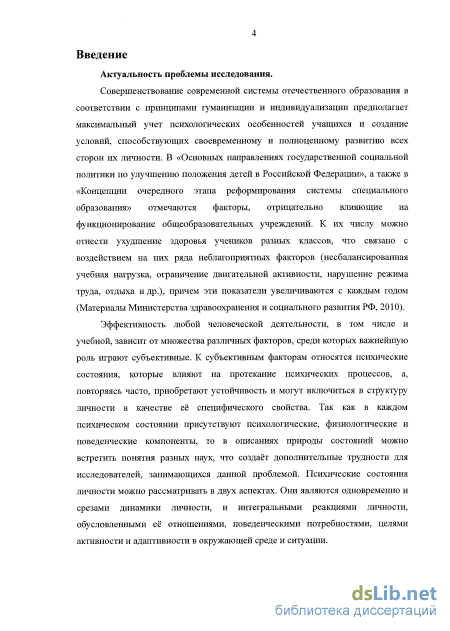 4

Введение

Актуальность проблемы исследования.

Совершенствование современной системы отечественного образования в соответствии с принципами гуманизации и индивидуализации предполагает максимальный учет психологических особенностей учащихся и создание условий, способствующих своевременному и полноценному развитию всех сторон их личности. В «Основных направлениях государственной социальной политики по улучшению положения детей в Российской Федерации», а также в «Концепции очередного этапа реформирования системы специального образования» отмечаются факторы, отрицательно влияющие на функционирование общеобразовательных учреждений. К их числу можно отнести ухудшение здоровья учеников разных классов, что связано с воздействием на них ряда неблагоприятных факторов (несбалансированная учебная нагрузка, ограничение двигательной активности, нарушение режима труда, отдыха и др.), причем эти показатели увеличиваются с каждым годом (Материалы Министерства здравоохранения и социального развития РФ, 2010).

Эффективность любой человеческой деятельности, в том числе и учебной, зависит от множества различных факторов, среди которых важнейшую роль играют субъективные. К субъективным факторам относятся психические состояния, которые влияют на протекание психических процессов, а, повторяясь часто, приобретают устойчивость и могут включиться в структуру личности в качестве её специфического свойства. Так как в каждом психическом состоянии присутствуют психологические, физиологические и поведенческие компоненты, то в описаниях природы состояний можно встретить понятия разных наук, что создаёт дополнительные трудности для исследователей, занимающихся данной проблемой. Психические состояния личности можно рассматривать в двух аспектах. Они являются одновременно и срезами динамики личности, и интегральными реакциями личности, обусловленными её отношениями, поведенческими потребностями, целями активности и адаптивности в окружающей среде и ситуации.

dsLib.net
библиотека диссертаций